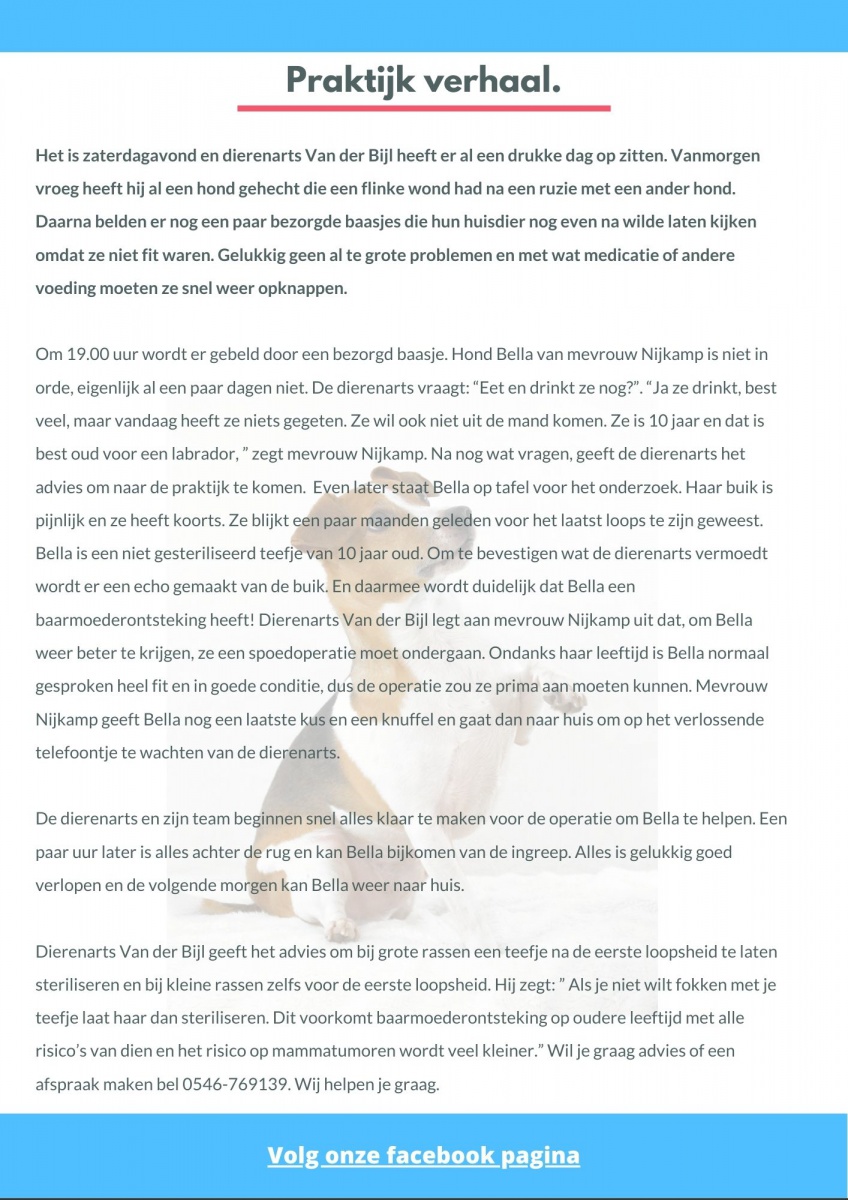 Praktijk verhaal.

Het is zaterdagavond en dierenarts Van der Bijl heeft er al een drukke dag op zitten. Vanmorgen vroeg heeft hij al een hond gehecht die een flinke wond had na een ruzie met een ander hond. Daarna belden er nog een paar bezorgde baasjes die hun huisdier nog even na wilde laten kijken omdat ze niet fit waren. Gelukkig geen al te grote problemen en met wat medicatie of andere voeding moeten ze snel weer opknappen.

Om 19.00 uur wordt er gebeld door een bezorgd baasje. Hond Bella van mevrouw Nijkamp is niet in orde, eigenlijk al een paar dagen niet. De dierenarts vraagt: “Eet en drinkt ze nog?”. “Ja ze drinkt, best veel, maar vandaag heeft ze niets gegeten. Ze wil ook niet uit de mand komen. Ze is 10 jaar en dat is best oud voor een labrador, ” zegt mevrouw Nijkamp. Na nog wat vragen, geeft de dierenarts het advies om naar de praktijk te komen. Even later staat Bella op tafel voor het onderzoek. Haar buik is pijnlijk en ze heeft koorts. Ze blijkt een paar maanden geleden voor het laatst loops te zijn geweest. Bella is een niet gesteriliseerd teefje van 10 jaar oud. Om te bevestigen wat de dierenarts vermoedt wordt er een echo gemaakt van de buik. En daarmee wordt duidelijk dat Bella een baarmoederontsteking heeft! Dierenarts Van der Bijl legt aan mevrouw Nijkamp uit dat, om Bella weer beter te krijgen, ze een spoedoperatie moet ondergaan. Ondanks haar leeftijd is Bella normaal gesproken heel fit en in goede conditie, dus de operatie zou ze prima aan moeten kunnen. Mevrouw Nijkamp geeft Bella nog een laatste kus en een knuffel en gaat dan naar huis om op het verlossende telefoontje te wachten van de dierenarts.

De dierenarts en zijn team beginnen snel alles klaar te maken voor de operatie om Bella te helpen. Een paar uur later is alles achter de rug en kan Bella bijkomen van de ingreep. Alles is gelukkig goed verlopen en de volgende morgen kan Bella weer naar huis.

Dierenarts Van der Bijl geeft het advies om bij grote rassen een teefje na de eerste loopsheid te laten steriliseren en bij kleine rassen zelfs voor de eerste loopsheid. Hij zegt: ” Als je niet wilt fokken met je teefje laat haar dan steriliseren. Dit voorkomt baarmoederontsteking op oudere leeftijd met alle risico’s van dien en het risico op mammatumoren wordt veel kleiner.” Wil je graag advies of een afspraak maken bel 0546-769139. Wij helpen je graag.

Volg onze facebook pagina